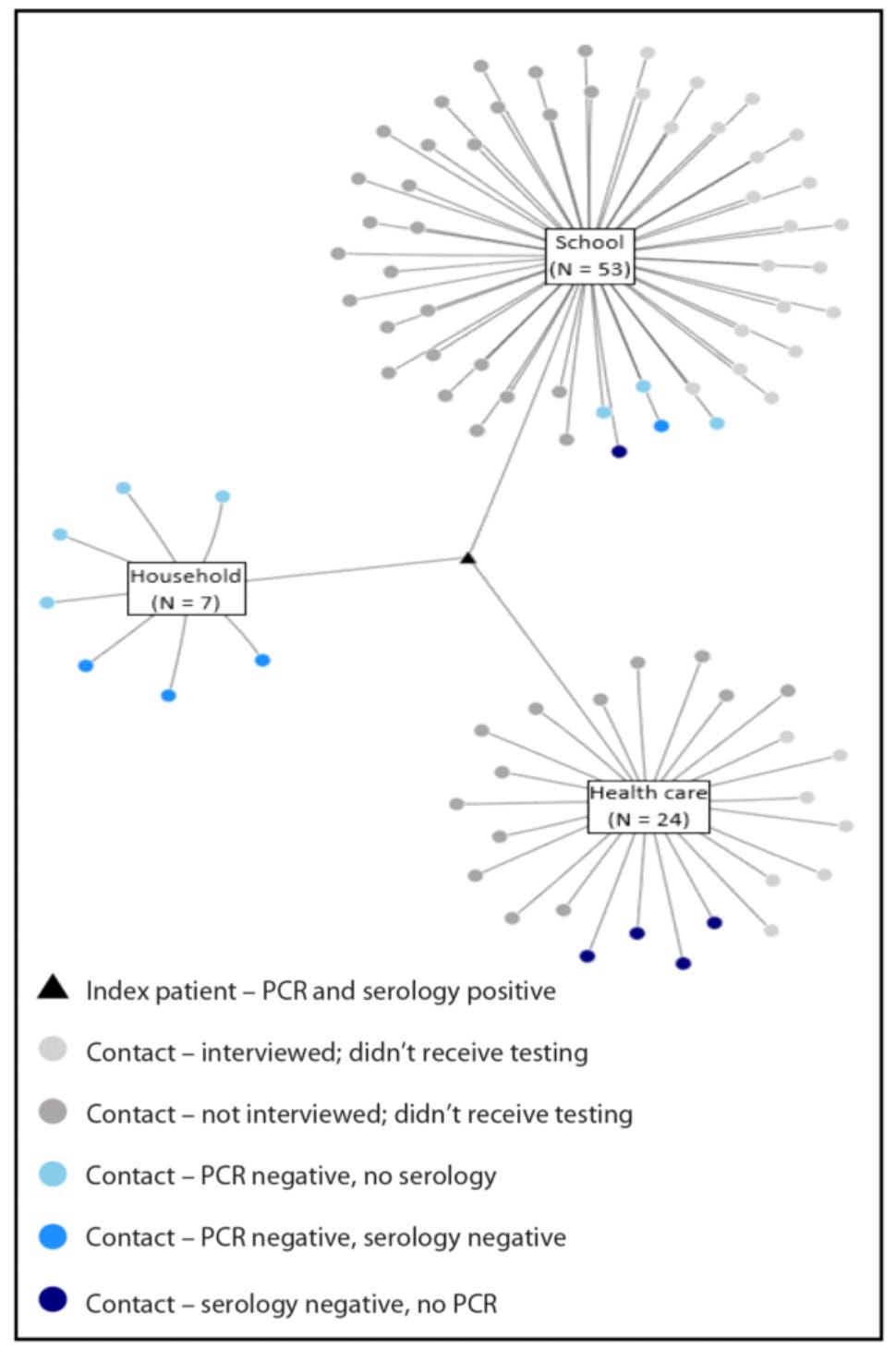 School
(N = 53)

Household
(N = 7)

Health care
(N = 24)

Index patient – PCR and serology positive

Contact – interviewed; didn't receive testing

Contact – not interviewed; didn't receive testing

Contact – PCR negative, no serology

Contact – PCR negative, serology negative

Contact – serology negative, no PCR